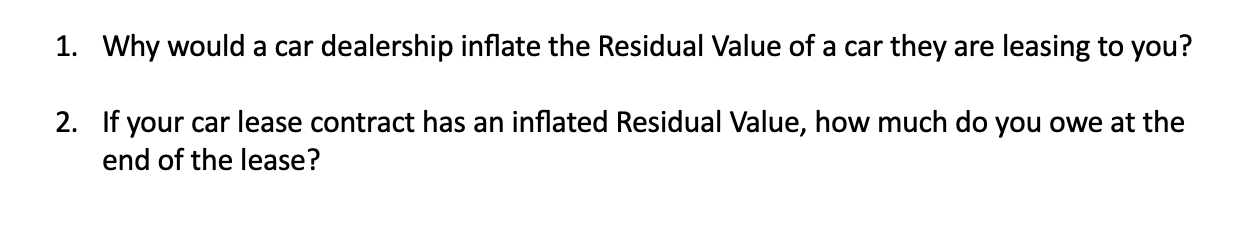 1. Why would a car dealership inflate the Residual Value of a car they are leasing to you?

2. If your car lease contract has an inflated Residual Value, how much do you owe at the end of the lease?